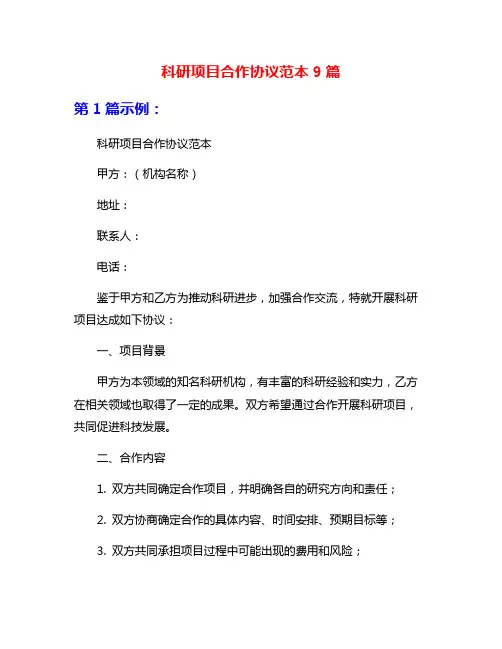 科研项目合作协议范本 9 篇

第 1 篇示例：

科研项目合作协议范本

甲方：（机构名称）

地址：

联系人：

电话：

鉴于甲方和乙方为推动科研进步，加强合作交流，特就开展科研项目达成如下协议：

一、项目背景

甲方为本领域的知名科研机构，有丰富的科研经验和实力，乙方在相关领域也取得了一定的成果。双方希望通过合作开展科研项目，共同促进科技发展。

二、合作内容

1. 双方共同确定合作项目，并明确各自的研究方向和责任；

2. 双方协商确定合作的具体内容、时间安排、预期目标等；

3. 双方共同承担项目过程中可能出现的费用和风险；